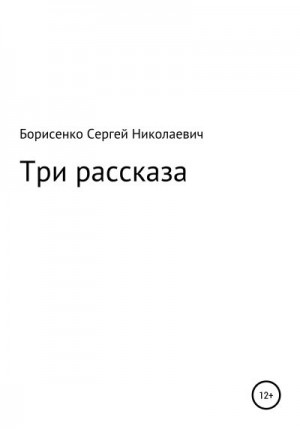 Борисенко Сергей Николаевич

Три рассказа

12+